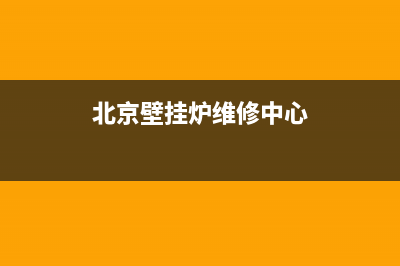 北京壁挂炉维修中心